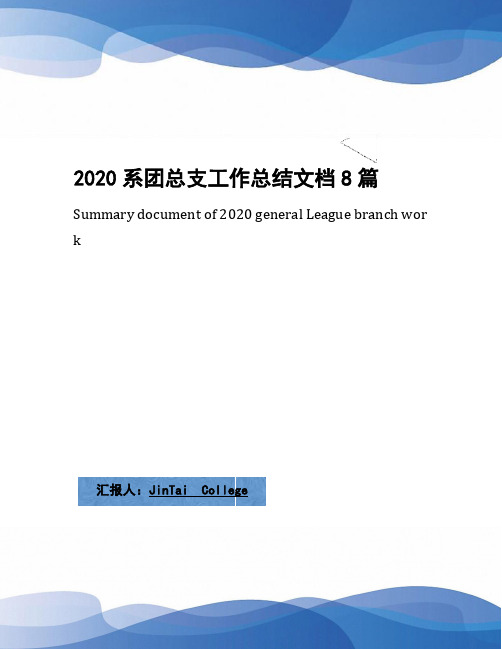 2020 系团总支工作总结文档 8 篇

Summary document of 2020 general League branch work

汇报人：JinTai College